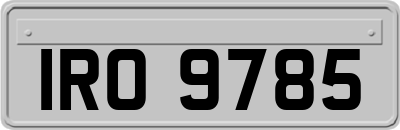 IRO 9785